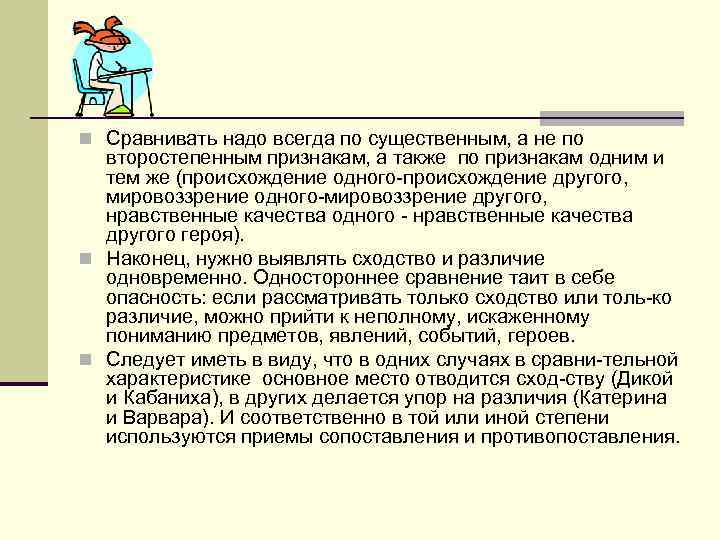 Сравнивать надо всегда по существенным, а не по второстепенным признакам, а также по признакам одним и тем же (происхождение одного-происхождение другого, мировоззрение одного-мировоззрение другого, нравственные качества одного - нравственные качества другого героя).

Наконец, нужно выявлять сходство и различие одновременно. Одностороннее сравнение таит в себе опасность: если рассматривать только сходство или толь-ко различие, можно прийти к неполному, искаженному пониманию предметов, явлений, событий, героев.

Следует иметь в виду, что в одних случаях в сравни-тельной характеристике основное место отводится сход-ству (Дикой и Кабаниха), в других делается упор на различия (Катерина и Варвара). И соответственно в той или иной степени используются приемы сопоставления и противопоставления.